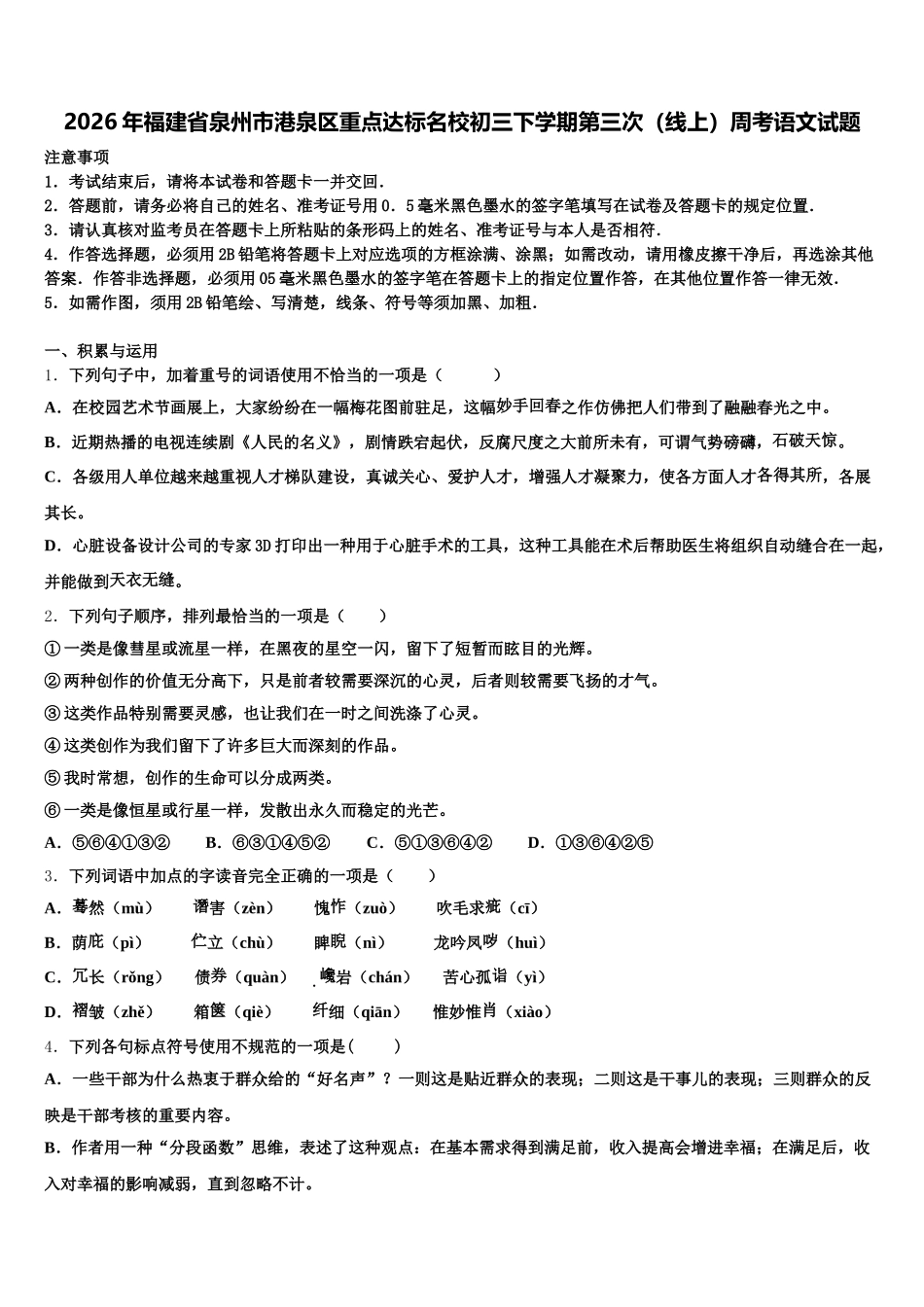 2026年福建省泉州市港泉区重点达标名校初三下学期第三次（线上）周考语文试题

注意事项
1．考试结束后，请将本试卷和答题卡一并交回．
2．答题前，请务必将自己的姓名、准考证号用0．5毫米黑色墨水的签字笔填写在试卷及答题卡的规定位置．
3．请认真核对监考员在答题卡上所粘贴的条形码上的姓名、准考证号与本人是否相符．
4．作答选择题，必须用2B铅笔将答题卡上对应选项的方框涂满、涂黑；如需改动，请用橡皮擦干净后，再选涂其他答案．作答非选择题，必须用05毫米黑色墨水的签字笔在答题卡上的指定位置作答，在其他位置作答一律无效．
5．如需作图，须用2B铅笔绘、写清楚，线条、符号等须加黑、加粗．

一、积累与运用
1．下列句子中，加着重号的词语使用不恰当的一项是（　　）
A．在校园艺术节画展上，大家纷纷在一幅梅花图前驻足，这幅妙手回春之作仿佛把人们带到了融融春光之中。
B．近期热播的电视连续剧《人民的名义》，剧情跌宕起伏，反腐尺度之大前所未有，可谓气势磅礴，石破天惊。
C．各级用人单位越来越重视人才梯队建设，真诚关心、爱护人才，增强人才凝聚力，使各方面人才各得其所，各展其长。
D．心脏设备设计公司的专家3D打印出一种用于心脏手术的工具，这种工具能在术后帮助医生将组织自动缝合在一起，并能做到天衣无缝。
2．下列句子顺序，排列最恰当的一项是（　　）
①一类是像彗星或流星一样，在黑夜的星空一闪，留下了短暂而眩目的光辉。
②两种创作的价值无分高下，只是前者较需要深沉的心灵，后者则较需要飞扬的才气。
③这类作品特别需要灵感，也让我们在一时之间洗涤了心灵。
④这类创作为我们留下了许多巨大而深刻的作品。
⑤我时常想，创作的生命可以分成两类。
⑥一类是像恒星或行星一样，发散出永久而稳定的光芒。
A．⑤⑥④①③②　B．⑥③①④⑤②　C．⑤①③⑥④②　D．①③⑥④②⑤
3．下列词语中加点的字读音完全正确的一项是（　　）
A．蓦然（mù）　谮害（zèn）　愧怍（zuò）　吹毛求疵（cī）
B．荫庇（pì）　伫立（chù）　睥睨（nì）　龙吟凤哕（huì）
C．冗长（rǒng）　债券（quàn）　巉岩（chán）　苦心孤诣（yì）
D．褶皱（zhě）　箱箧（qiè）　纤细（qiān）　惟妙惟肖（xiào）
4．下列各句标点符号使用不规范的一项是(　　)
A．一些干部为什么热衷于群众给的“好名声”？一则这是贴近群众的表现；二则这是干事儿的表现；三则群众的反映是干部考核的重要内容。
B．作者用一种“分段函数”思维，表述了这种观点：在基本需求得到满足前，收入提高会增进幸福；在满足后，收入对幸福的影响减弱，直到忽略不计。